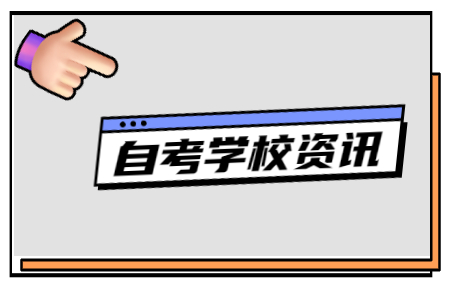 自考学校资讯